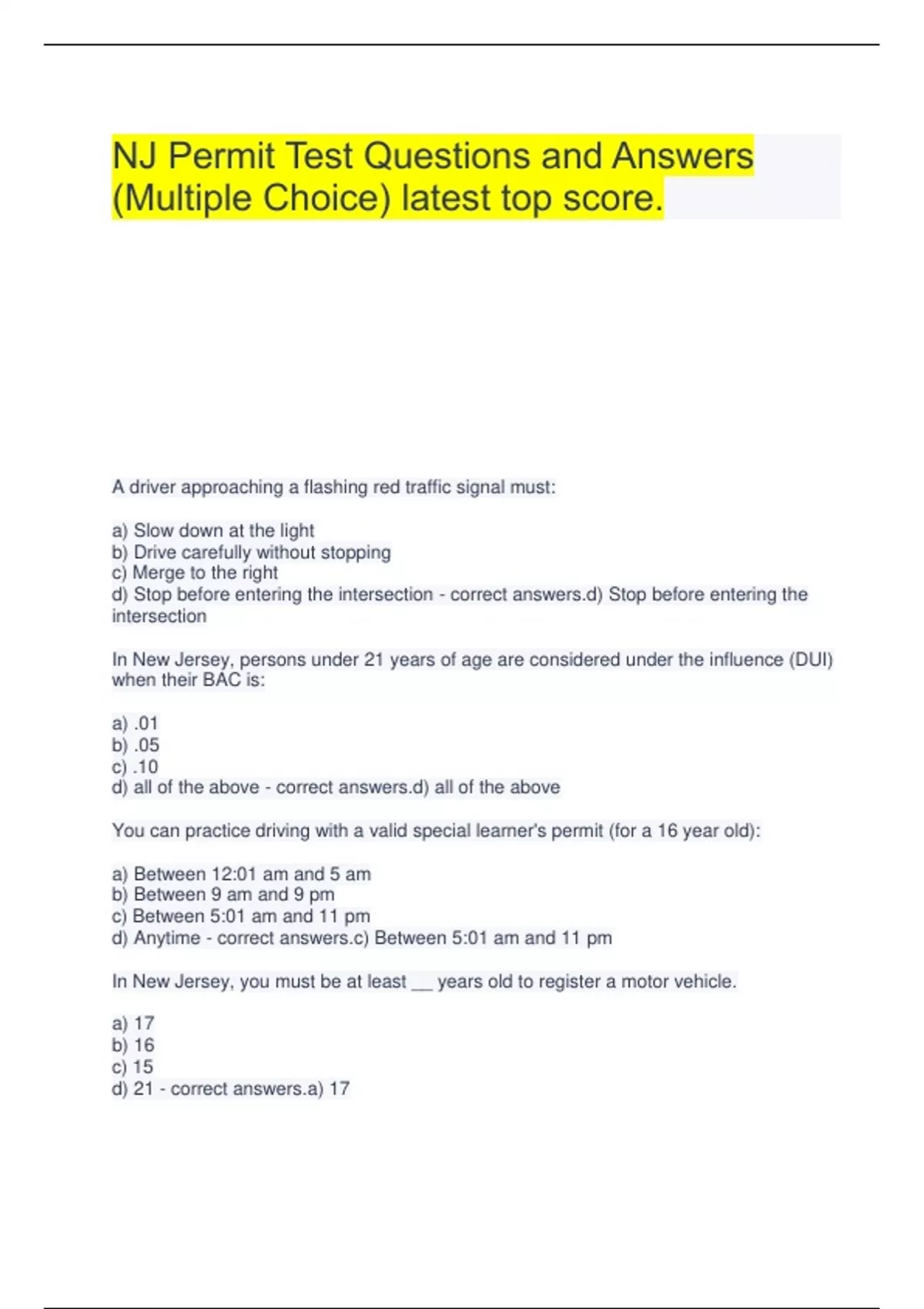 NJ Permit Test Questions and Answers (Multiple Choice) latest top score.

A driver approaching a flashing red traffic signal must:

a) Slow down at the light
b) Drive carefully without stopping
c) Merge to the right
d) Stop before entering the intersection - correct answers.d) Stop before entering the intersection

In New Jersey, persons under 21 years of age are considered under the influence (DUI) when their BAC is:

a) .01
b) .05
c) .10
d) all of the above - correct answers.d) all of the above

You can practice driving with a valid special learner's permit (for a 16 year old):

a) Between 12:01 am and 5 am
b) Between 9 am and 9 pm
c) Between 5:01 am and 11 pm
d) Anytime - correct answers.c) Between 5:01 am and 11 pm

In New Jersey, you must be at least __ years old to register a motor vehicle.

a) 17
b) 16
c) 15
d) 21 - correct answers.a) 17